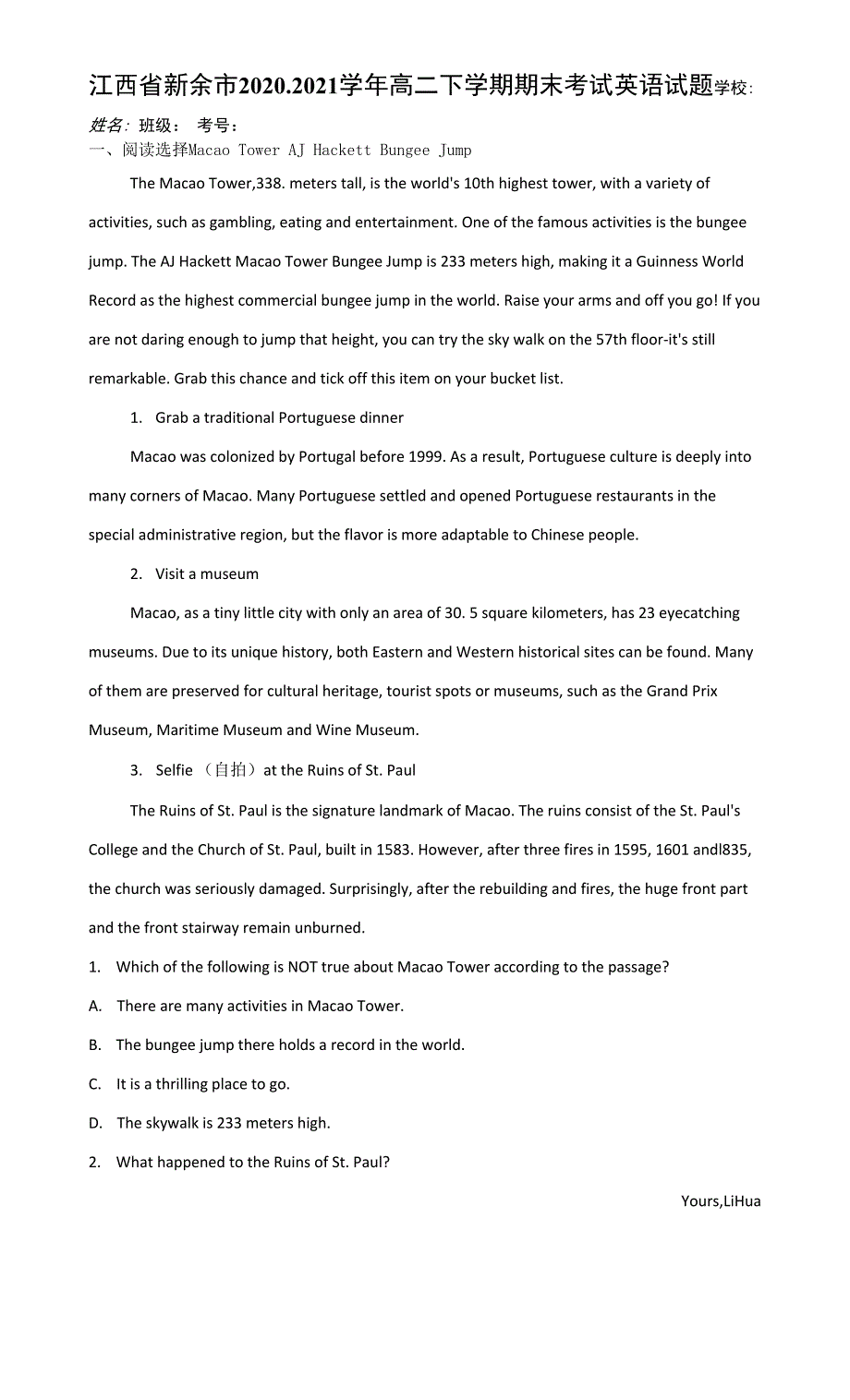 江西省新余市2020.2021学年高二下学期期末考试英语试题学校:

姓名: 班级: 考号:

一、阅读选择Macao Tower AJ Hackett Bungee Jump

The Macao Tower,338. meters tall, is the world's 10th highest tower, with a variety of activities, such as gambling, eating and entertainment. One of the famous activities is the bungee jump. The AJ Hackett Macao Tower Bungee Jump is 233 meters high, making it a Guinness World Record as the highest commercial bungee jump in the world. Raise your arms and off you go! If you are not daring enough to jump that height, you can try the sky walk on the 57th floor-it's still remarkable. Grab this chance and tick off this item on your bucket list.

1. Grab a traditional Portuguese dinner

Macao was colonized by Portugal before 1999. As a result, Portuguese culture is deeply into many corners of Macao. Many Portuguese settled and opened Portuguese restaurants in the special administrative region, but the flavor is more adaptable to Chinese people.

2. Visit a museum

Macao, as a tiny little city with only an area of 30. 5 square kilometers, has 23 eyecatching museums. Due to its unique history, both Eastern and Western historical sites can be found. Many of them are preserved for cultural heritage, tourist spots or museums, such as the Grand Prix Museum, Maritime Museum and Wine Museum.

3. Selfie （自拍） at the Ruins of St. Paul

The Ruins of St. Paul is the signature landmark of Macao. The ruins consist of the St. Paul's College and the Church of St. Paul, built in 1583. However, after three fires in 1595, 1601 andl835, the church was seriously damaged. Surprisingly, after the rebuilding and fires, the huge front part and the front stairway remain unburned.

1. Which of the following is NOT true about Macao Tower according to the passage?

A. There are many activities in Macao Tower.

B. The bungee jump there holds a record in the world.

C. It is a thrilling place to go.

D. The skywalk is 233 meters high.

2. What happened to the Ruins of St. Paul?

Yours,LiHua